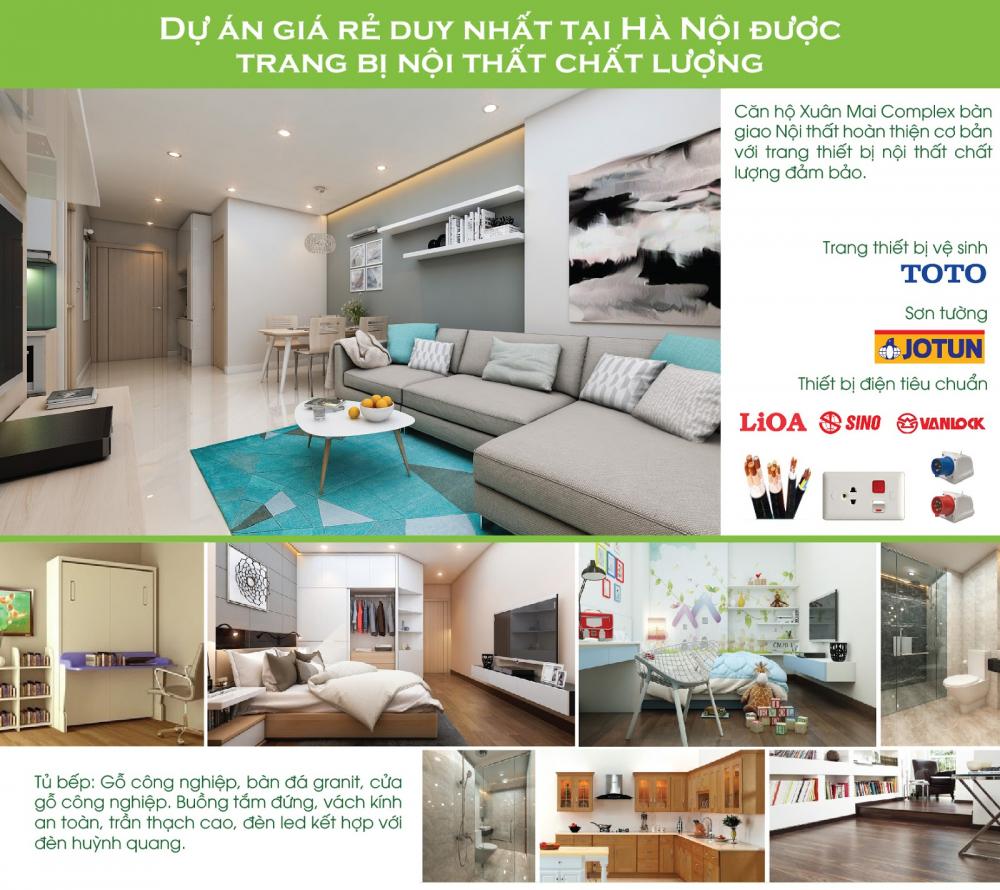 DỰ ÁN GIÁ RẺ DUY NHẤT TẠI HÀ NỘI ĐƯỢC TRANG BỊ NỘI THẤT CHẤT LƯỢNG

Căn hộ Xuân Mai Complex bàn giao Nội thất hoàn thiện cơ bản với trang thiết bị nội thất chất lượng đảm bảo.

Trang thiết bị vệ sinh
TOTO

Sơn tường
JOTUN

Thiết bị điện tiêu chuẩn
LiOA SINO VANLOCK

Tủ bếp: Gỗ công nghiệp, bàn đá granit, cửa gỗ công nghiệp. Buồng tắm đứng, vách kính an toàn, trần thạch cao, đèn led kết hợp với đèn huỳnh quang.